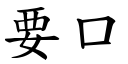 要口